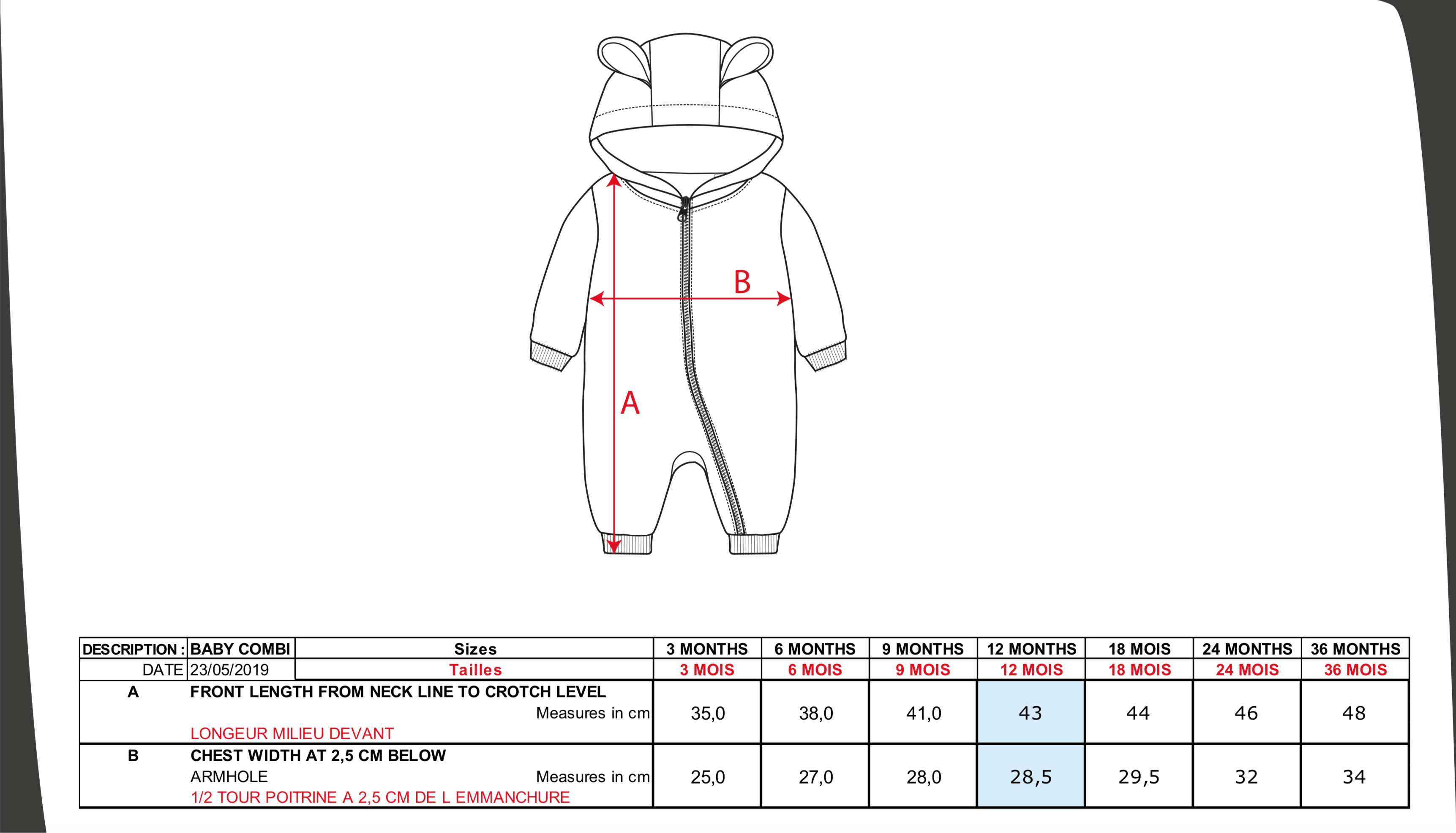 B

A

| DESCRIPTION : | BABY COMBI | Sizes | 3 MONTHS | 6 MONTHS | 9 MONTHS | 12 MONTHS | 18 MOIS | 24 MONTHS | 36 MONTHS |
|---|---|---|---|---|---|---|---|---|---|
| DATE | 23/05/2019 | Tailles | 3 MOIS | 6 MOIS | 9 MOIS | 12 MOIS | 18 MOIS | 24 MOIS | 36 MOIS |
| A | FRONT LENGTH FROM NECK LINE TO CROTCH LEVEL Measures in cm LONGEUR MILIEU DEVANT | | 35,0 | 38,0 | 41,0 | 43 | 44 | 46 | 48 |
| B | CHEST WIDTH AT 2,5 CM BELOW ARMHOLE Measures in cm 1/2 TOUR POITRINE A 2,5 CM DE L EMMANCHURE | | 25,0 | 27,0 | 28,0 | 28,5 | 29,5 | 32 | 34 |